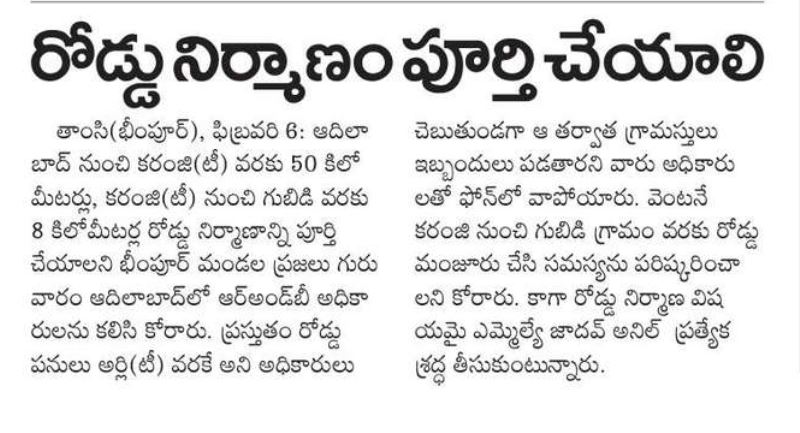 రోడ్డు నిర్మాణం పూర్తి చేయాలి

తాంసి(భీంపూర్), ఫిబ్రవరి 6: ఆదిలాబాద్ నుంచి కరంజి(టీ) వరకు 50 కిలోమీటర్లు, కరంజి(టీ) నుంచి గుబిడి వరకు 8 కిలోమీటర్ల రోడ్డు నిర్మాణాన్ని పూర్తి చేయాలని భీంపూర్ మండల ప్రజలు గురువారం ఆదిలాబాద్‌లో ఆర్అండ్‌బీ అధికారులను కలిసి కోరారు. ప్రస్తుతం రోడ్డు పనులు అర్లి(టీ) వరకే అని అధికారులు చెబుతుండగా ఆ తర్వాత గ్రామస్తులు ఇబ్బందులు పడతారని వారు అధికారులతో ఫోన్‌లో వాపోయారు. వెంటనే కరంజి నుంచి గుబిడి గ్రామం వరకు రోడ్డు మంజూరు చేసి సమస్యను పరిష్కరించాలని కోరారు. కాగా రోడ్డు నిర్మాణ విషయమై ఎమ్మెల్యే జాదవ్ అనిల్ ప్రత్యేక శ్రద్ధ తీసుకుంటున్నారు.